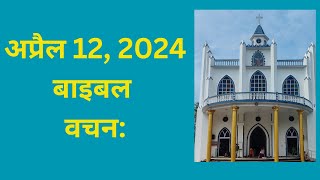 अप्रैल 12, 2024
बाइबल
वचन: